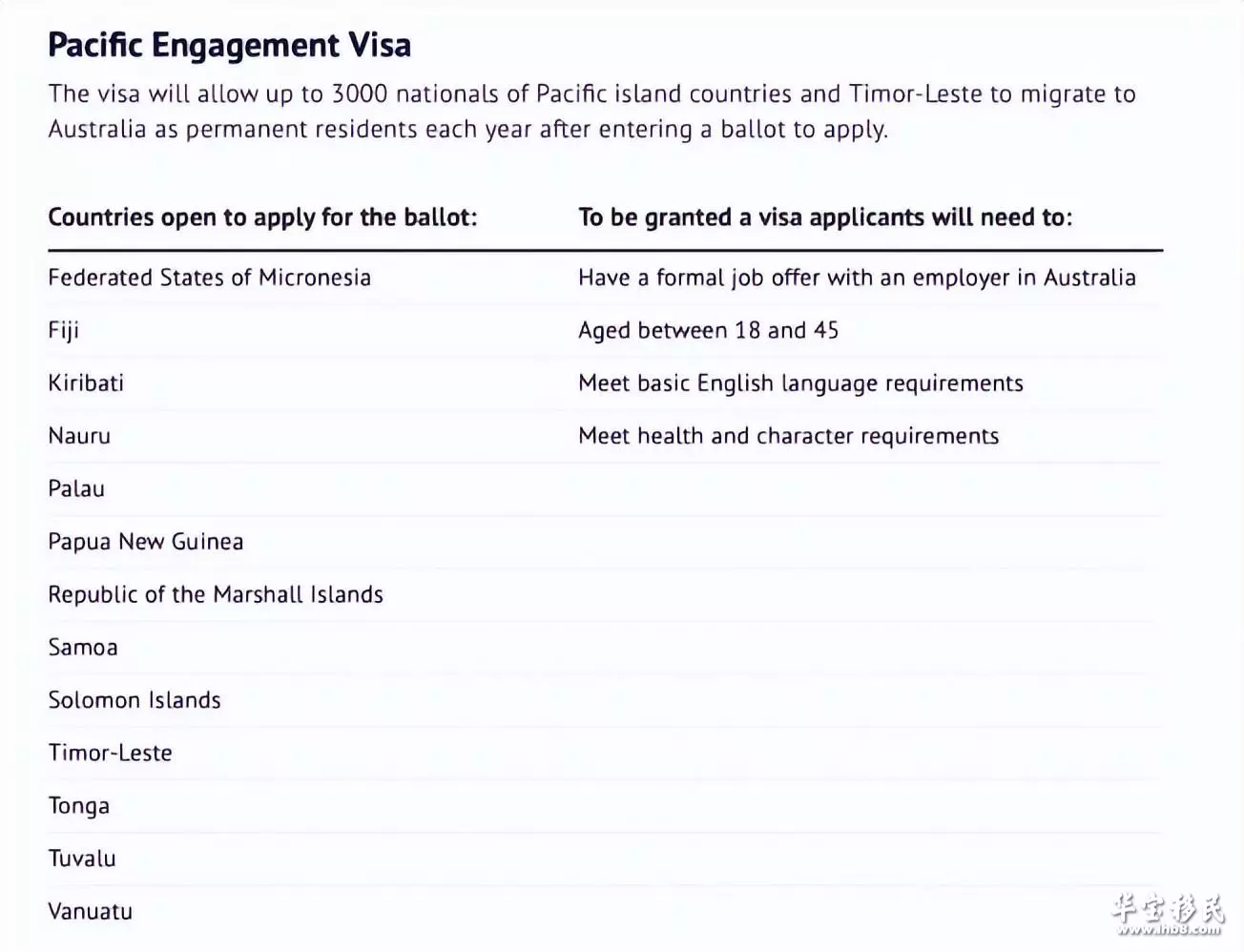 Pacific Engagement Visa

The visa will allow up to 3000 nationals of Pacific island countries and Timor-Leste to migrate to Australia as permanent residents each year after entering a ballot to apply.

| Countries open to apply for the ballot: | To be granted a visa applicants will need to: |
|---|---|
| Federated States of Micronesia | Have a formal job offer with an employer in Australia |
| Fiji | Aged between 18 and 45 |
| Kiribati | Meet basic English language requirements |
| Nauru | Meet health and character requirements |
| Palau | |
| Papua New Guinea | |
| Republic of the Marshall Islands | |
| Samoa | |
| Solomon Islands | |
| Timor-Leste | |
| Tonga | |
| Tuvalu | |
| Vanuatu | |

华宝移民
www.hb8.com